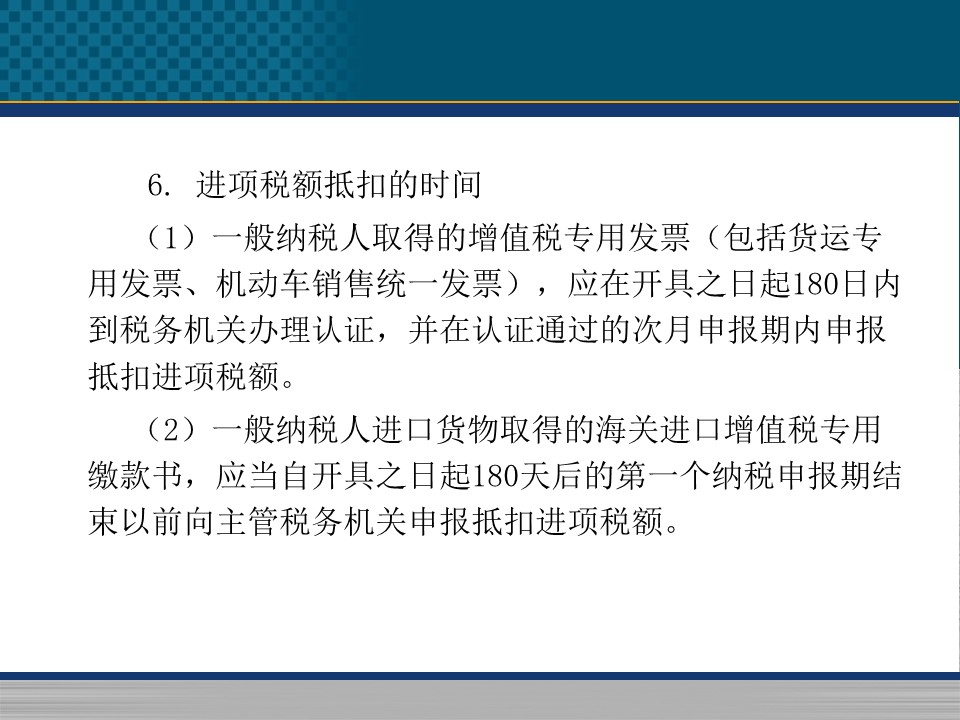 6. 进项税额抵扣的时间

（1）一般纳税人取得的增值税专用发票（包括货运专用发票、机动车销售统一发票），应在开具之日起180日内到税务机关办理认证，并在认证通过的次月申报期内申报抵扣进项税额。

（2）一般纳税人进口货物取得的海关进口增值税专用缴款书，应当自开具之日起180天后的第一个纳税申报期结束以前向主管税务机关申报抵扣进项税额。